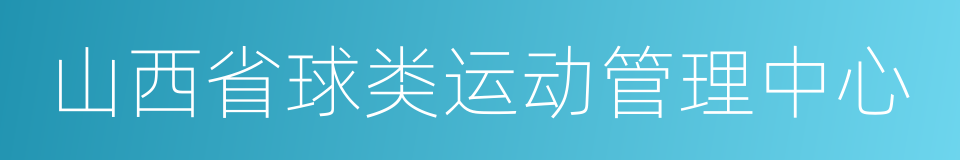 山西省球类运动管理中心